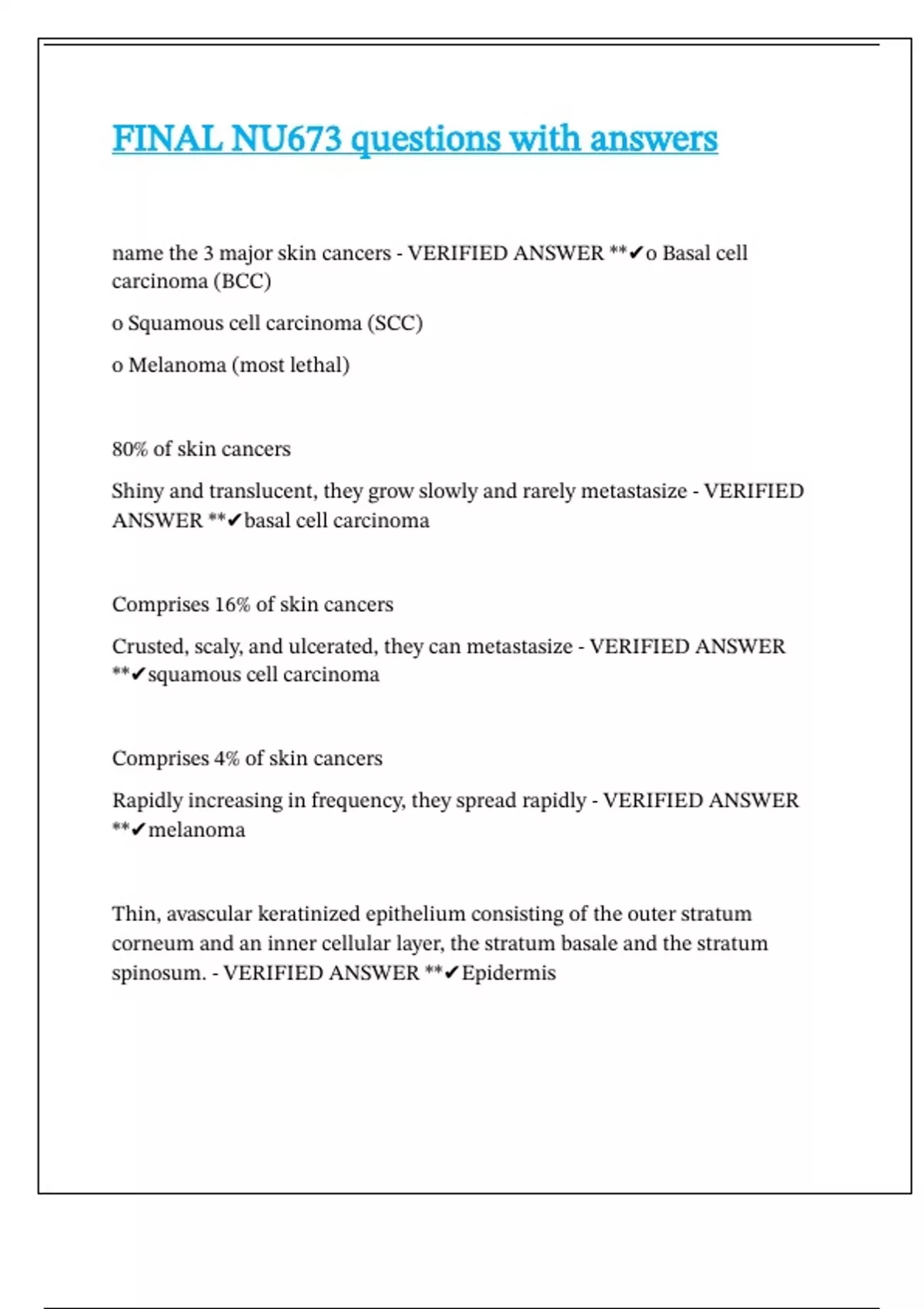 FINAL NU673 questions with answers

name the 3 major skin cancers - VERIFIED ANSWER **✔o Basal cell carcinoma (BCC)

o Squamous cell carcinoma (SCC)

o Melanoma (most lethal)

80% of skin cancers

Shiny and translucent, they grow slowly and rarely metastasize - VERIFIED ANSWER **✔basal cell carcinoma

Comprises 16% of skin cancers

Crusted, scaly, and ulcerated, they can metastasize - VERIFIED ANSWER **✔squamous cell carcinoma

Comprises 4% of skin cancers

Rapidly increasing in frequency, they spread rapidly - VERIFIED ANSWER **✔melanoma

Thin, avascular keratinized epithelium consisting of the outer stratum corneum and an inner cellular layer, the stratum basale and the stratum spinosum. - VERIFIED ANSWER **✔Epidermis